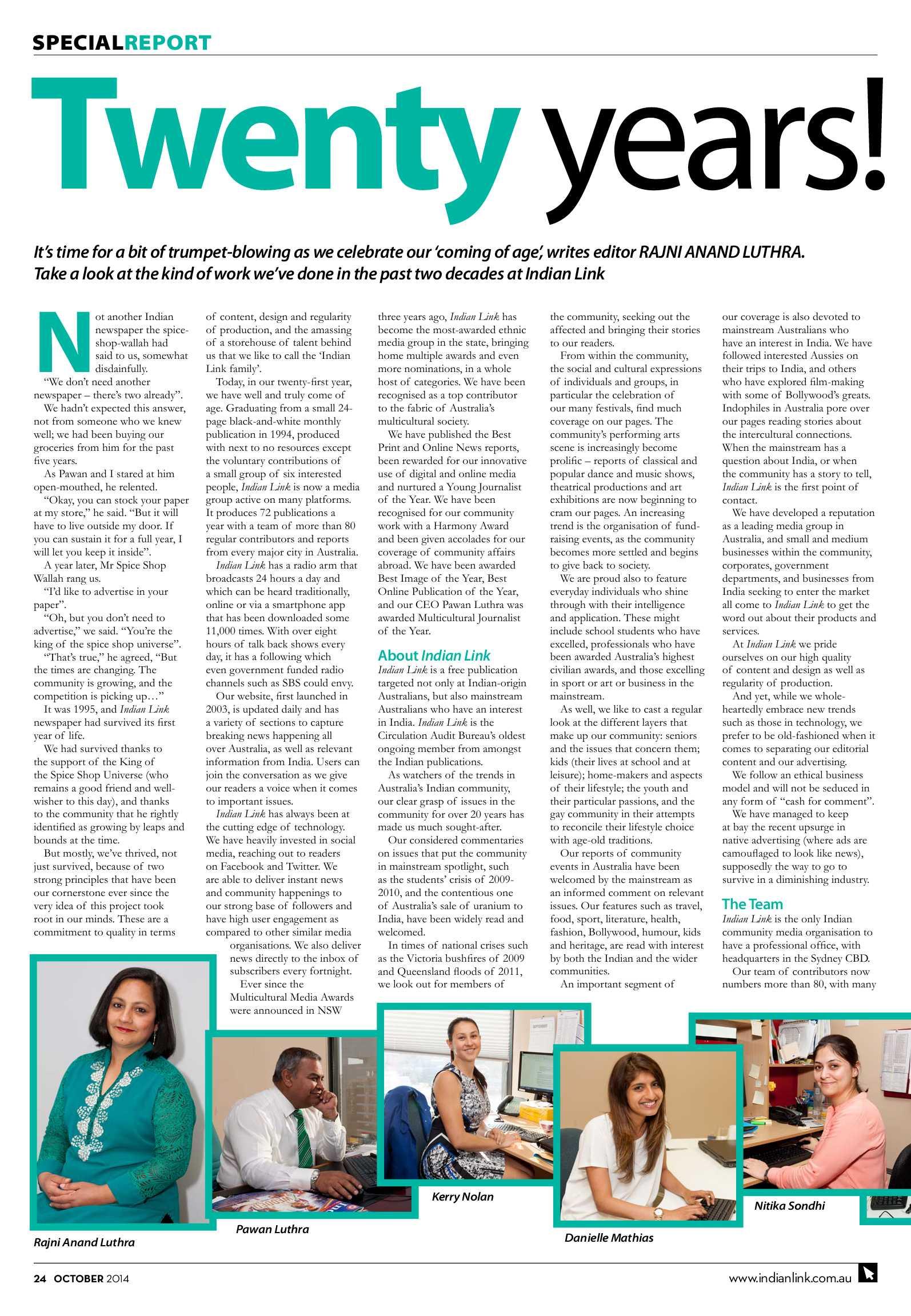 SPECIALREPORT

Twenty years!

It's time for a bit of trumpet-blowing as we celebrate our 'coming of age', writes editor RAJNI ANAND LUTHRA. Take a look at the kind of work we've done in the past two decades at Indian Link

Not another Indian newspaper the spice-shop-wallah had said to us, somewhat disdainfully.

"We don't need another newspaper – there's two already".

We hadn't expected this answer, not from someone who we knew well; we had been buying our groceries from him for the past five years.

As Pawan and I stared at him open-mouthed, he relented.

"Okay, you can stock your paper at my store," he said. "But it will have to live outside my door. If you can sustain it for a full year, I will let you keep it inside".

A year later, Mr Spice Shop Wallah rang us.

"I'd like to advertise in your paper".

"Oh, but you don't need to advertise," we said. "You're the king of the spice shop universe".

"That's true," he agreed, "But the times are changing. The community is growing, and the competition is picking up…"

It was 1995, and Indian Link newspaper had survived its first year of life.

We had survived thanks to the support of the King of the Spice Shop Universe (who remains a good friend and well-wisher to this day), and thanks to the community that he rightly identified as growing by leaps and bounds at the time.

But mostly, we've thrived, not just survived, because of two strong principles that have been our cornerstone ever since the very idea of this project took root in our minds. These are a commitment to quality in terms of content, design and regularity of production, and the amassing of a storehouse of talent behind us that we like to call the 'Indian Link family'.

Today, in our twenty-first year, we have well and truly come of age. Graduating from a small 24-page black-and-white monthly publication in 1994, produced with next to no resources except the voluntary contributions of a small group of six interested people, Indian Link is now a media group active on many platforms. It produces 72 publications a year with a team of more than 80 regular contributors and reports from every major city in Australia.

Indian Link has a radio arm that broadcasts 24 hours a day and which can be heard traditionally, online or via a smartphone app that has been downloaded some 11,000 times. With over eight hours of talk back shows every day, it has a following which even government funded radio channels such as SBS could envy.

Our website, first launched in 2003, is updated daily and has a variety of sections to capture breaking news happening all over Australia, as well as relevant information from India. Users can join the conversation as we give our readers a voice when it comes to important issues.

Indian Link has always been at the cutting edge of technology. We have heavily invested in social media, reaching out to readers on Facebook and Twitter. We are able to deliver instant news and community happenings to our strong base of followers and have high user engagement as compared to other similar media organisations. We also deliver news directly to the inbox of subscribers every fortnight.

Ever since the Multicultural Media Awards were announced in NSW three years ago, Indian Link has become the most-awarded ethnic media group in the state, bringing home multiple awards and even more nominations, in a whole host of categories. We have been recognised as a top contributor to the fabric of Australia's multicultural society.

We have published the Best Print and Online News reports, been rewarded for our innovative use of digital and online media and nurtured a Young Journalist of the Year. We have been recognised for our community work with a Harmony Award and been given accolades for our coverage of community affairs abroad. We have been awarded Best Image of the Year, Best Online Publication of the Year, and our CEO Pawan Luthra was awarded Multicultural Journalist of the Year.

About Indian Link
Indian Link is a free publication targeted not only at Indian-origin Australians, but also mainstream Australians who have an interest in India. Indian Link is the Circulation Audit Bureau's oldest ongoing member from amongst the Indian publications.

As watchers of the trends in Australia's Indian community, our clear grasp of issues in the community for over 20 years has made us much sought-after.

Our considered commentaries on issues that put the community in mainstream spotlight, such as the students' crisis of 2009-2010, and the contentious one of Australia's sale of uranium to India, have been widely read and welcomed.

In times of national crises such as the Victoria bushfires of 2009 and Queensland floods of 2011, we look out for members of the community, seeking out the affected and bringing their stories to our readers.

From within the community, the social and cultural expressions of individuals and groups, in particular the celebration of our many festivals, find much coverage on our pages. The community's performing arts scene is increasingly become prolific – reports of classical and popular dance and music shows, theatrical productions and art exhibitions are now beginning to cram our pages. An increasing trend is the organisation of fund-raising events, as the community becomes more settled and begins to give back to society.

We are proud also to feature everyday individuals who shine through with their intelligence and application. These might include school students who have excelled, professionals who have been awarded Australia's highest civilian awards, and those excelling in sport or art or business in the mainstream.

As well, we like to cast a regular look at the different layers that make up our community: seniors and the issues that concern them; kids (their lives at school and at leisure); home-makers and aspects of their lifestyle; the youth and their particular passions, and the gay community in their attempts to reconcile their lifestyle choice with age-old traditions.

Our reports of community events in Australia have been welcomed by the mainstream as an informed comment on relevant issues. Our features such as travel, food, sport, literature, health, fashion, Bollywood, humour, kids and heritage, are read with interest by both the Indian and the wider communities.

An important segment of our coverage is also devoted to mainstream Australians who have an interest in India. We have followed interested Aussies on their trips to India, and others who have explored film-making with some of Bollywood's greats. Indophiles in Australia pore over our pages reading stories about the intercultural connections. When the mainstream has a question about India, or when the community has a story to tell, Indian Link is the first point of contact.

We have developed a reputation as a leading media group in Australia, and small and medium businesses within the community, corporates, government departments, and businesses from India seeking to enter the market all come to Indian Link to get the word out about their products and services.

At Indian Link we pride ourselves on our high quality of content and design as well as regularity of production.

And yet, while we whole-heartedly embrace new trends such as those in technology, we prefer to be old-fashioned when it comes to separating our editorial content and our advertising.

We follow an ethical business model and will not be seduced in any form of "cash for comment".

We have managed to keep at bay the recent upsurge in native advertising (where ads are camouflaged to look like news), supposedly the way to go to survive in a diminishing industry.

The Team
Indian Link is the only Indian community media organisation to have a professional office, with headquarters in the Sydney CBD.

Our team of contributors now numbers more than 80, with many

Rajni Anand Luthra

Pawan Luthra

Kerry Nolan

Danielle Mathias

Nitika Sondhi

24 OCTOBER 2014

www.indianlink.com.au